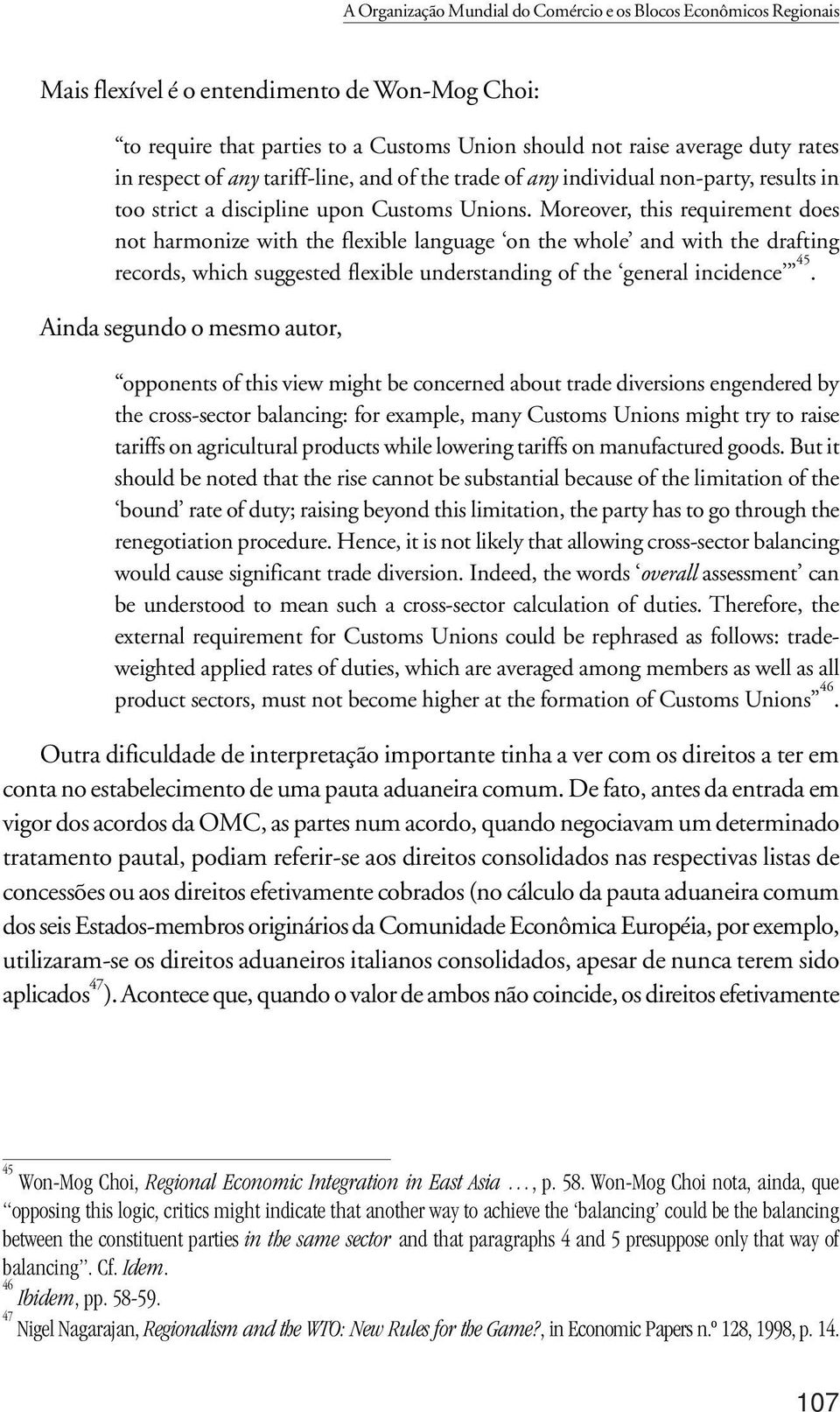 A Organização Mundial do Comércio e os Blocos Econômicos Regionais

Mais flexível é o entendimento de Won-Mog Choi:

“to require that parties to a Customs Union should not raise average duty rates in respect of any tariff-line, and of the trade of any individual non-party, results in too strict a discipline upon Customs Unions. Moreover, this requirement does not harmonize with the flexible language ‘on the whole’ and with the drafting records, which suggested flexible understanding of the ‘general incidence’”$^{45}$.

Ainda segundo o mesmo autor,

“opponents of this view might be concerned about trade diversions engendered by the cross-sector balancing: for example, many Customs Unions might try to raise tariffs on agricultural products while lowering tariffs on manufactured goods. But it should be noted that the rise cannot be substantial because of the limitation of the ‘bound’ rate of duty; raising beyond this limitation, the party has to go through the renegotiation procedure. Hence, it is not likely that allowing cross-sector balancing would cause significant trade diversion. Indeed, the words ‘overall assessment’ can be understood to mean such a cross-sector calculation of duties. Therefore, the external requirement for Customs Unions could be rephrased as follows: trade-weighted applied rates of duties, which are averaged among members as well as all product sectors, must not become higher at the formation of Customs Unions”$^{46}$.

Outra dificuldade de interpretação importante tinha a ver com os direitos a ter em conta no estabelecimento de uma pauta aduaneira comum. De fato, antes da entrada em vigor dos acordos da OMC, as partes num acordo, quando negociavam um determinado tratamento pautal, podiam referir-se aos direitos consolidados nas respectivas listas de concessões ou aos direitos efetivamente cobrados (no cálculo da pauta aduaneira comum dos seis Estados-membros originários da Comunidade Econômica Européia, por exemplo, utilizaram-se os direitos aduaneiros italianos consolidados, apesar de nunca terem sido aplicados$^{47}$). Acontece que, quando o valor de ambos não coincide, os direitos efetivamente

$^{45}$ Won-Mog Choi, Regional Economic Integration in East Asia ..., p. 58. Won-Mog Choi nota, ainda, que “opposing this logic, critics might indicate that another way to achieve the ‘balancing’ could be the balancing between the constituent parties in the same sector and that paragraphs 4 and 5 presuppose only that way of balancing”. Cf. Idem.
$^{46}$ Ibidem, pp. 58-59.
$^{47}$ Nigel Nagarajan, Regionalism and the WTO: New Rules for the Game?, in Economic Papers n.º 128, 1998, p. 14.

107